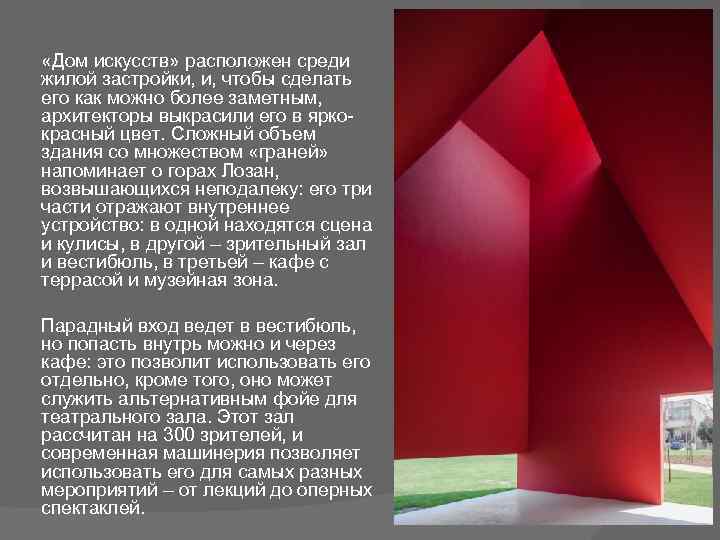 «Дом искусств» расположен среди жилой застройки, и, чтобы сделать его как можно более заметным, архитекторы выкрасили его в ярко-красный цвет. Сложный объем здания со множеством «граней» напоминает о горах Лозан, возвышающихся неподалеку: его три части отражают внутреннее устройство: в одной находятся сцена и кулисы, в другой – зрительный зал и вестибюль, в третьей – кафе с террасой и музейная зона.

Парадный вход ведет в вестибюль, но попасть внутрь можно и через кафе: это позволит использовать его отдельно, кроме того, оно может служить альтернативным фойе для театрального зала. Этот зал рассчитан на 300 зрителей, и современная машинерия позволяет использовать его для самых разных мероприятий – от лекций до оперных спектаклей.